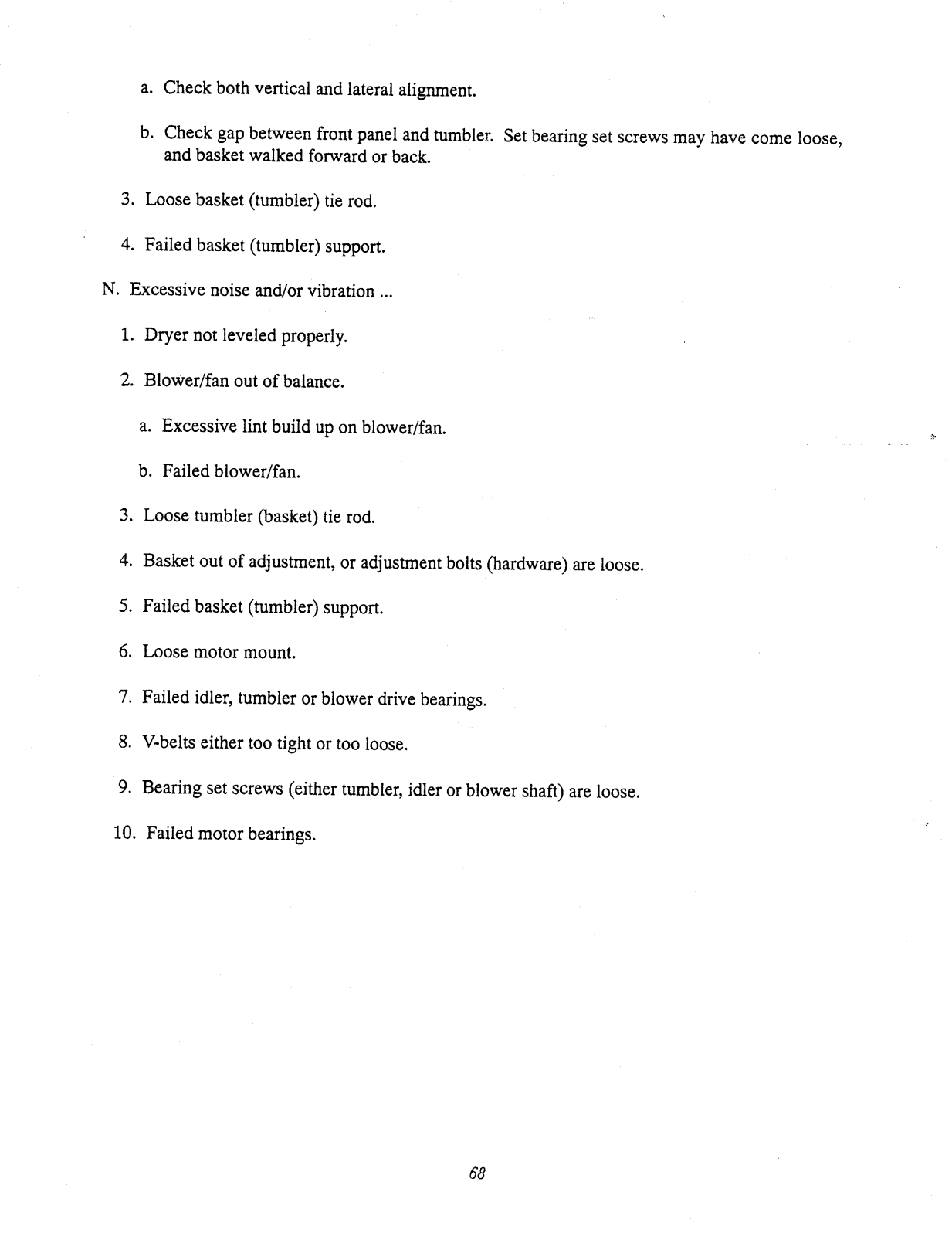 a. Check both vertical and lateral alignment.

b. Check gap between front panel and tumbler. Set bearing set screws may have come loose, and basket walked forward or back.

3. Loose basket (tumbler) tie rod.

4. Failed basket (tumbler) support.

N. Excessive noise and/or vibration ...

1. Dryer not leveled properly.

2. Blower/fan out of balance.

a. Excessive lint build up on blower/fan.

b. Failed blower/fan.

3. Loose tumbler (basket) tie rod.

4. Basket out of adjustment, or adjustment bolts (hardware) are loose.

5. Failed basket (tumbler) support.

6. Loose motor mount.

7. Failed idler, tumbler or blower drive bearings.

8. V-belts either too tight or too loose.

9. Bearing set screws (either tumbler, idler or blower shaft) are loose.

10. Failed motor bearings.

68